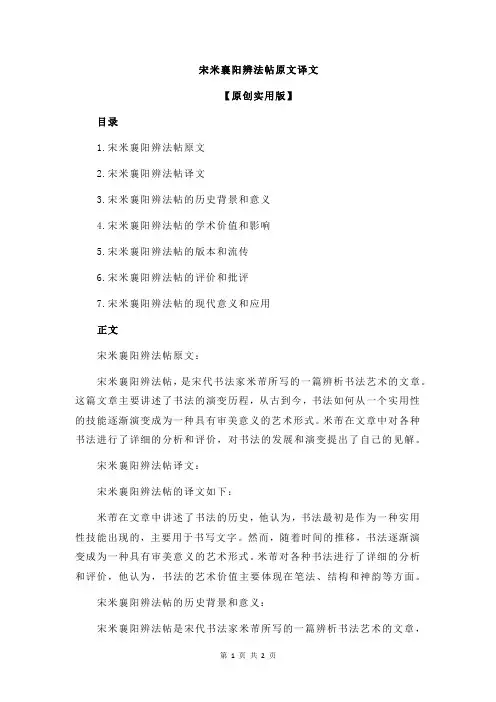 宋米襄阳辨法帖原文译文

【原创实用版】

目录

1.宋米襄阳辨法帖原文

2.宋米襄阳辨法帖译文

3.宋米襄阳辨法帖的历史背景和意义

4.宋米襄阳辨法帖的学术价值和影响

5.宋米襄阳辨法帖的版本和流传

6.宋米襄阳辨法帖的评价和批评

7.宋米襄阳辨法帖的现代意义和应用

正文

宋米襄阳辨法帖原文：

宋米襄阳辨法帖，是宋代书法家米芾所写的一篇辨析书法艺术的文章。这篇文章主要讲述了书法的演变历程，从古到今，书法如何从一个实用性的技能逐渐演变成为一种具有审美意义的艺术形式。米芾在文章中对各种书法进行了详细的分析和评价，对书法的发展和演变提出了自己的见解。

宋米襄阳辨法帖译文：

宋米襄阳辨法帖的译文如下：

米芾在文章中讲述了书法的历史，他认为，书法最初是作为一种实用性技能出现的，主要用于书写文字。然而，随着时间的推移，书法逐渐演变成为一种具有审美意义的艺术形式。米芾对各种书法进行了详细的分析和评价，他认为，书法的艺术价值主要体现在笔法、结构和神韵等方面。

宋米襄阳辨法帖的历史背景和意义：

宋米襄阳辨法帖是宋代书法家米芾所写的一篇辨析书法艺术的文章，

第 1 页 共 2 页